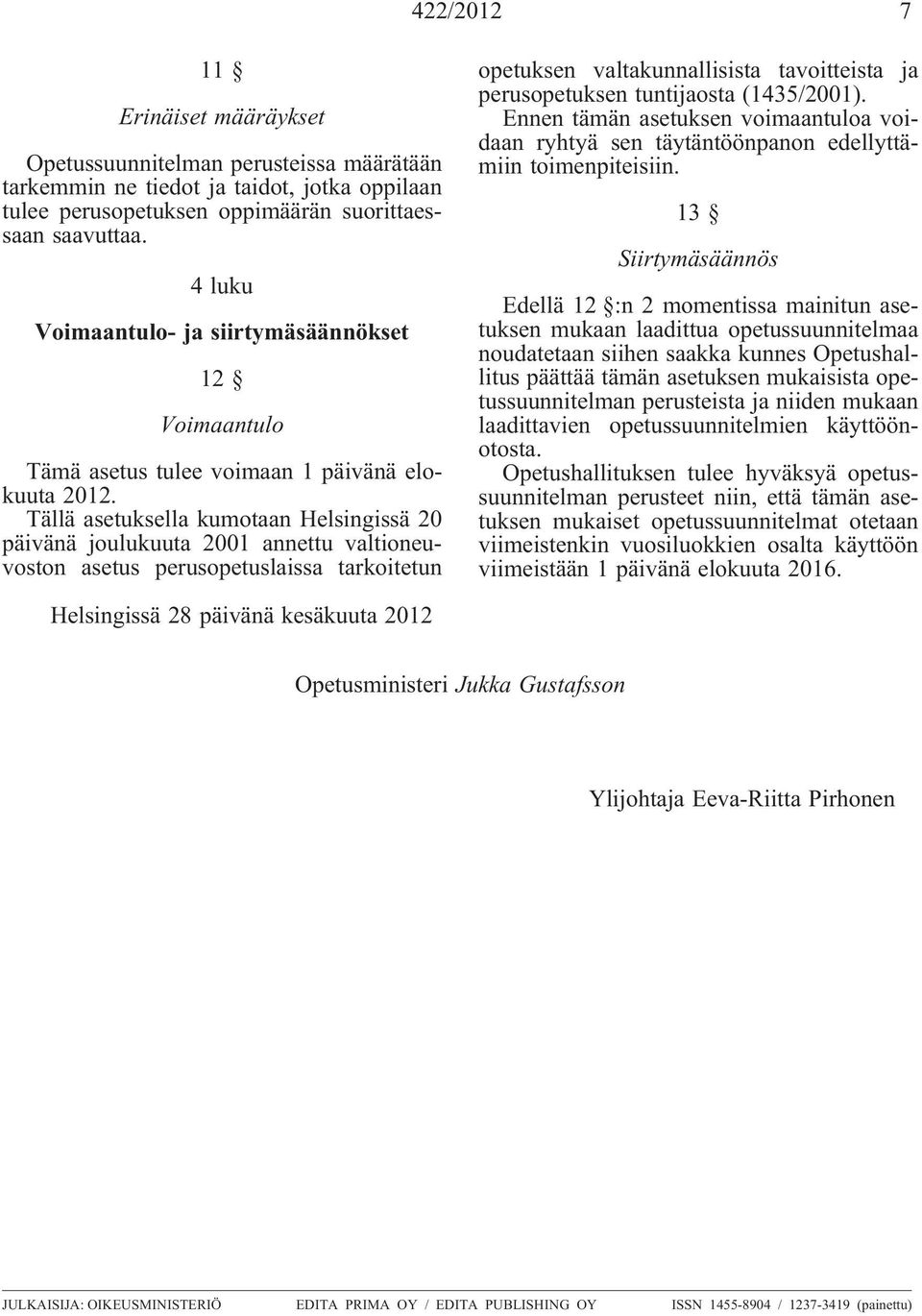 422/2012 7

11 §

Erinäiset määräykset

Opetussuunnitelman perusteissa määrätään tarkemmin ne tiedot ja taidot, jotka oppilaan tulee perusopetuksen oppimäärän suorittaessaan saavuttaa.

4 luku

Voimaantulo- ja siirtymäsäännökset

12 §

Voimaantulo

Tämä asetus tulee voimaan 1 päivänä elokuuta 2012.

Tällä asetuksella kumotaan Helsingissä 20 päivänä joulukuuta 2001 annettu valtioneuvoston asetus perusopetuslaissa tarkoitetun opetuksen valtakunnallisista tavoitteista ja perusopetuksen tuntijaosta (1435/2001).

Ennen tämän asetuksen voimaantuloa voidaan ryhtyä sen täytäntöönpanon edellyttämiin toimenpiteisiin.

13 §

Siirtymäsäännös

Edellä 12 §:n 2 momentissa mainitun asetuksen mukaan laadittua opetussuunnitelmaa noudatetaan siihen saakka kunnes Opetushallitus päättää tämän asetuksen mukaisista opetussuunnitelman perusteista ja niiden mukaan laadittavien opetussuunnitelmien käyttöönotosta.

Opetushallituksen tulee hyväksyä opetussuunnitelman perusteet niin, että tämän asetuksen mukaiset opetussuunnitelmat otetaan viimeistenkin vuosiluokkien osalta käyttöön viimeistään 1 päivänä elokuuta 2016.

Helsingissä 28 päivänä kesäkuuta 2012

Opetusministeri Jukka Gustafsson

Ylijohtaja Eeva-Riitta Pirhonen

JULKAISIJA: OIKEUSMINISTERIÖ EDITA PRIMA OY / EDITA PUBLISHING OY ISSN 1455-8904 / 1237-3419 (painettu)